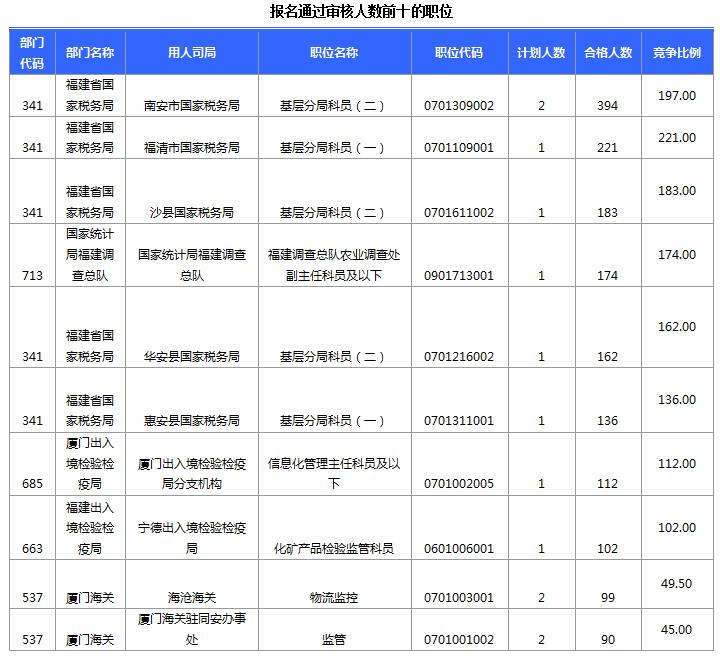 报名通过审核人数前十的职位

| 部门代码 | 部门名称 | 用人司局 | 职位名称 | 职位代码 | 计划人数 | 合格人数 | 竞争比例 |
|---|---|---|---|---|---|---|---|
| 341 | 福建省国家税务局 | 南安市国家税务局 | 基层分局科员（二） | 0701309002 | 2 | 394 | 197.00 |
| 341 | 福建省国家税务局 | 福清市国家税务局 | 基层分局科员（一） | 0701109001 | 1 | 221 | 221.00 |
| 341 | 福建省国家税务局 | 沙县国家税务局 | 基层分局科员（二） | 0701611002 | 1 | 183 | 183.00 |
| 713 | 国家统计局福建调查总队 | 国家统计局福建调查总队 | 福建调查总队农业调查处副主任科员及以下 | 0901713001 | 1 | 174 | 174.00 |
| 341 | 福建省国家税务局 | 华安县国家税务局 | 基层分局科员（二） | 0701216002 | 1 | 162 | 162.00 |
| 341 | 福建省国家税务局 | 惠安县国家税务局 | 基层分局科员（一） | 0701311001 | 1 | 136 | 136.00 |
| 685 | 厦门出入境检验检疫局 | 厦门出入境检验检疫局分支机构 | 信息化管理主任科员及以下 | 0701002005 | 1 | 112 | 112.00 |
| 663 | 福建出入境检验检疫局 | 宁德出入境检验检疫局 | 化矿产品检验监管科员 | 0601006001 | 1 | 102 | 102.00 |
| 537 | 厦门海关 | 海沧海关 | 物流监控 | 0701003001 | 2 | 99 | 49.50 |
| 537 | 厦门海关 | 厦门海关驻同安办事处 | 监管 | 0701001002 | 2 | 90 | 45.00 |